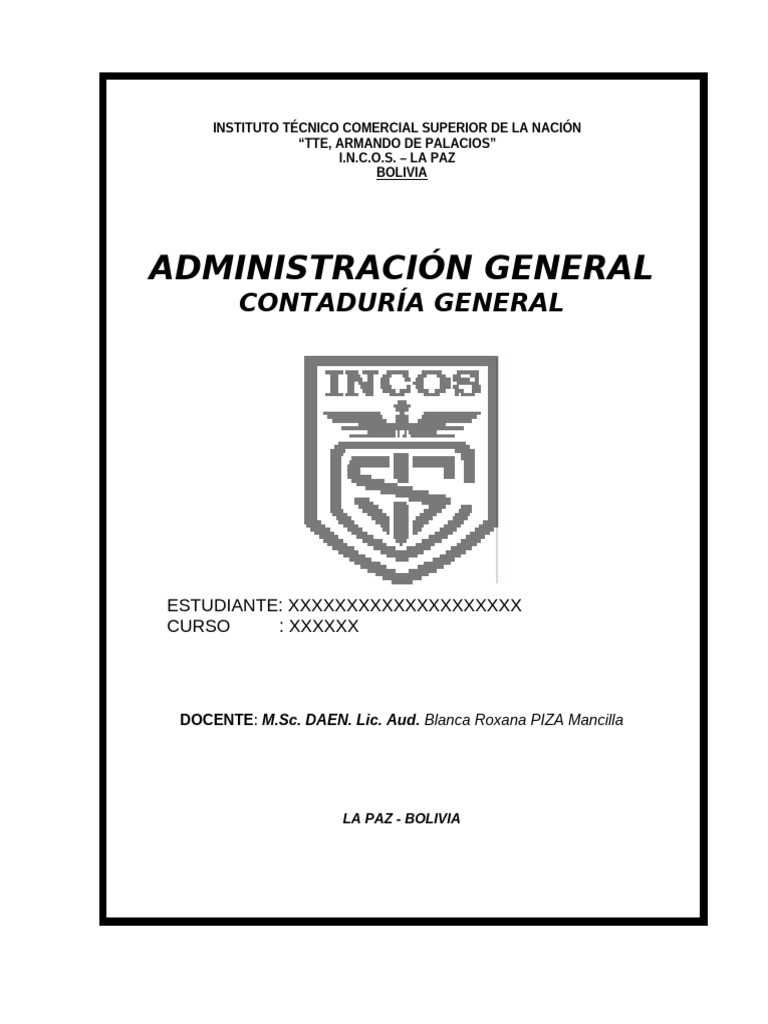 INSTITUTO TÉCNICO COMERCIAL SUPERIOR DE LA NACIÓN
“TTE, ARMANDO DE PALACIOS”
I.N.C.O.S. – LA PAZ
BOLIVIA

ADMINISTRACIÓN GENERAL
CONTADURÍA GENERAL

INCOS

ESTUDIANTE: XXXXXXXXXXXXXXXXXXXX
CURSO : XXXXXX

DOCENTE: M.Sc. DAEN. Lic. Aud. Blanca Roxana PIZA Mancilla

LA PAZ - BOLIVIA